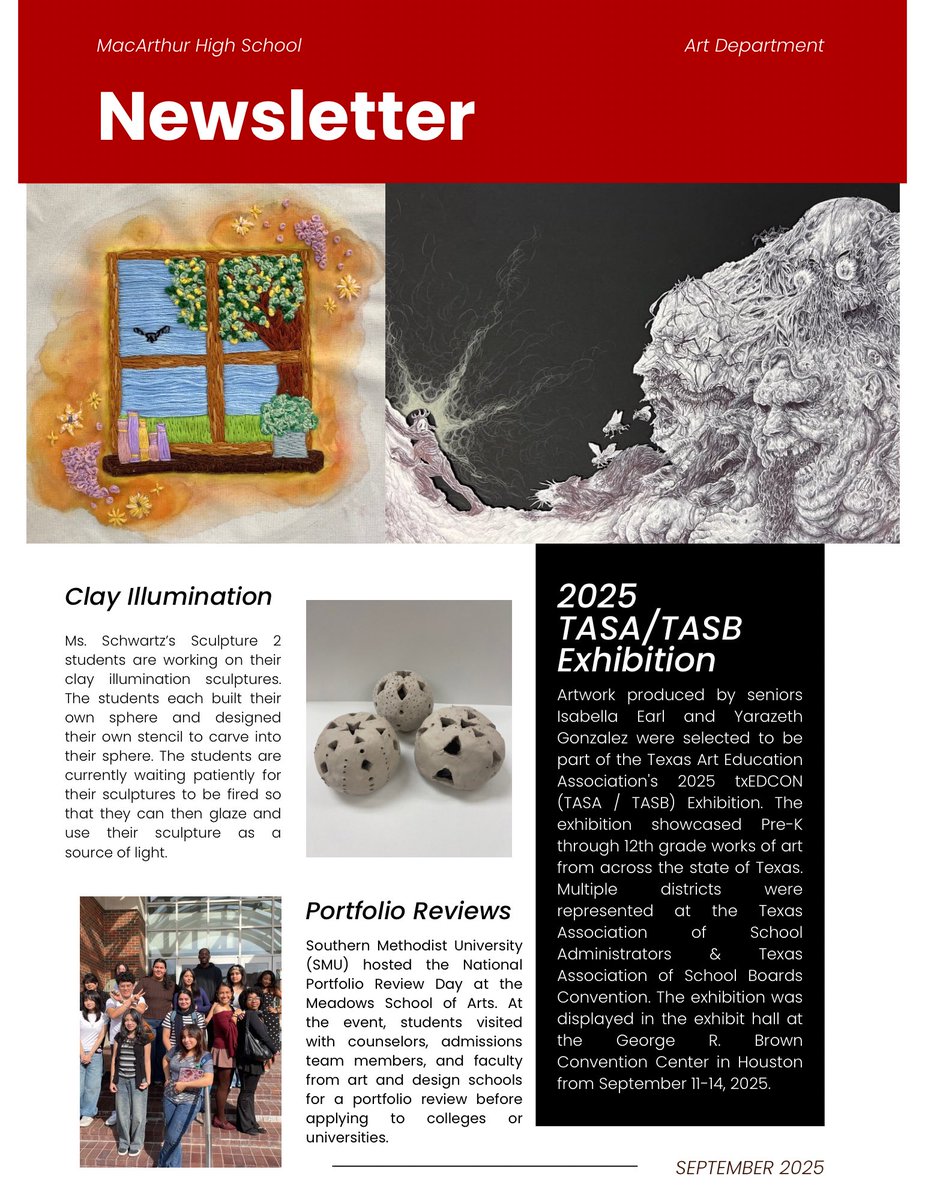 MacArthur High School

Art Department

Newsletter

Clay Illumination

Ms. Schwartz's Sculpture 2 students are working on their clay illumination sculptures. The students each built their own sphere and designed their own stencil to carve into their sphere. The students are currently waiting patiently for their sculptures to be fired so that they can then glaze and use their sculpture as a source of light.

Portfolio Reviews

Southern Methodist University (SMU) hosted the National Portfolio Review Day at the Meadows School of Arts. At the event, students visited with counselors, admissions team members, and faculty from art and design schools for a portfolio review before applying to colleges or universities.

2025 TASA/TASB Exhibition

Artwork produced by seniors Isabella Earl and Yarazeth Gonzalez were selected to be part of the Texas Art Education Association's 2025 txEDCON (TASA / TASB) Exhibition. The exhibition showcased Pre-K through 12th grade works of art from across the state of Texas. Multiple districts were represented at the Texas Association of School Administrators & Texas Association of School Boards Convention. The exhibition was displayed in the exhibit hall at the George R. Brown Convention Center in Houston from September 11-14, 2025.

SEPTEMBER 2025